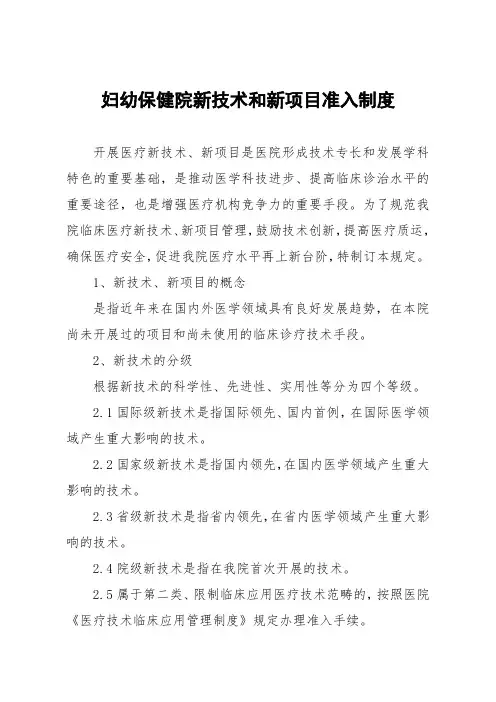 妇幼保健院新技术和新项目准入制度

开展医疗新技术、新项目是医院形成技术专长和发展学科特色的重要基础，是推动医学科技进步、提高临床诊治水平的重要途径，也是增强医疗机构竞争力的重要手段。为了规范我院临床医疗新技术、新项目管理，鼓励技术创新，提高医疗质运，确保医疗安全，促进我院医疗水平再上新台阶，特制订本规定。

1、新技术、新项目的概念

是指近年来在国内外医学领域具有良好发展趋势，在本院尚未开展过的项目和尚未使用的临床诊疗技术手段。

2、新技术的分级

根据新技术的科学性、先进性、实用性等分为四个等级。

2.1 国际级新技术是指国际领先、国内首例，在国际医学领域产生重大影响的技术。

2.2 国家级新技术是指国内领先，在国内医学领域产生重大影响的技术。

2.3 省级新技术是指省内领先，在省内医学领域产生重大影响的技术。

2.4 院级新技术是指在我院首次开展的技术。

2.5 属于第二类、限制临床应用医疗技术范畴的，按照医院《医疗技术临床应用管理制度》规定办理准入手续。